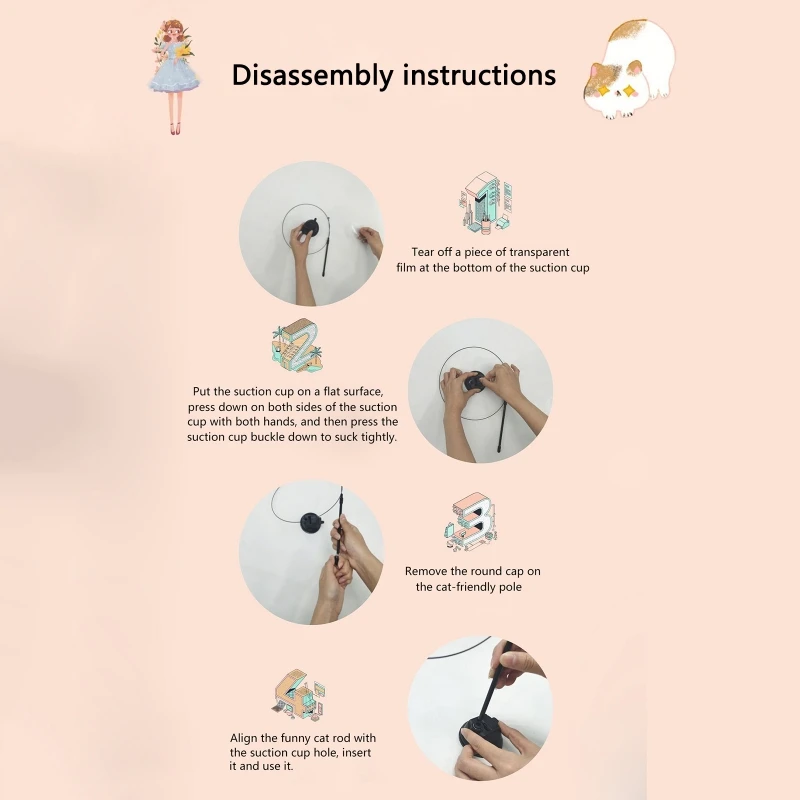 Disassembly instructions

1

Tear off a piece of transparent film at the bottom of the suction cup

2

Put the suction cup on a flat surface, press down on both sides of the suction cup with both hands, and then press the suction cup buckle down to suck tightly.

3

Remove the round cap on the cat-friendly pole

4

Align the funny cat rod with the suction cup hole, insert it and use it.